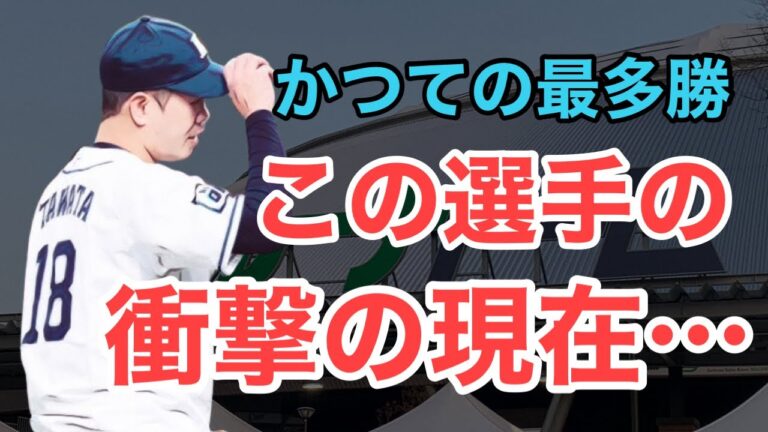 かつての最多勝
この選手の
衝撃の現在…

TAWATA
18